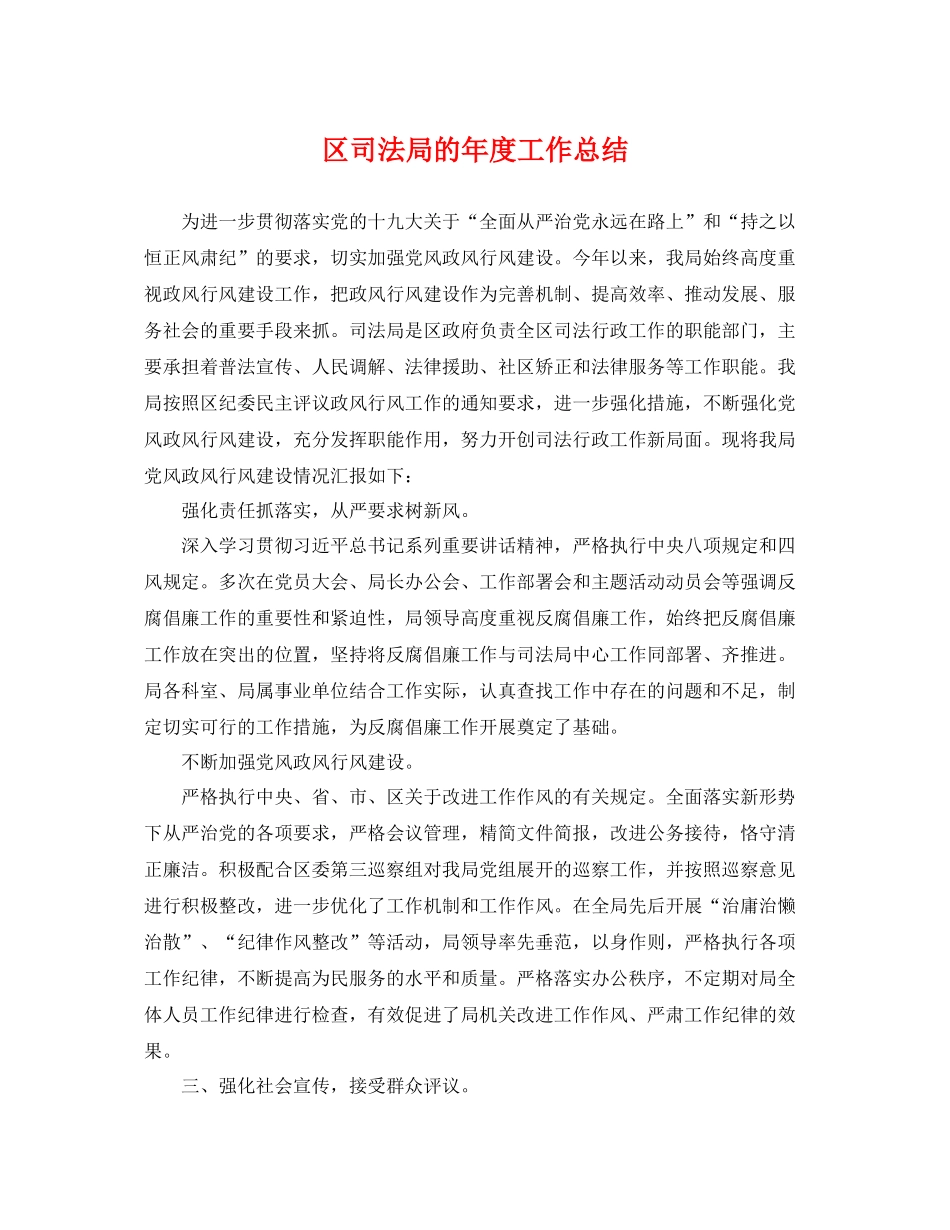 区司法局的年度工作总结

为进一步贯彻落实党的十九大关于“全面从严治党永远在路上”和“持之以恒正风肃纪”的要求，切实加强党风政风行风建设。今年以来，我局始终高度重视政风行风建设工作，把政风行风建设作为完善机制、提高效率、推动发展、服务社会的重要手段来抓。司法局是区政府负责全区司法行政工作的职能部门，主要承担着普法宣传、人民调解、法律援助、社区矫正和法律服务等工作职能。我局按照区纪委民主评议政风行风工作的通知要求，进一步强化措施，不断强化党风政风行风建设，充分发挥职能作用，努力开创司法行政工作新局面。现将我局党风政风行风建设情况汇报如下：

强化责任抓落实，从严要求树新风。

深入学习贯彻习近平总书记系列重要讲话精神，严格执行中央八项规定和四风规定。多次在党员大会、局长办公会、工作部署会和主题活动动员会等强调反腐倡廉工作的重要性和紧迫性，局领导高度重视反腐倡廉工作，始终把反腐倡廉工作放在突出的位置，坚持将反腐倡廉工作与司法局中心工作同部署、齐推进。局各科室、局属事业单位结合工作实际，认真查找工作中存在的问题和不足，制定切实可行的工作措施，为反腐倡廉工作开展奠定了基础。

不断加强党风政风行风建设。

严格执行中央、省、市、区关于改进工作作风的有关规定。全面落实新形势下从严治党的各项要求，严格会议管理，精简文件简报，改进公务接待，恪守清正廉洁。积极配合区委第三巡察组对我局党组展开的巡察工作，并按照巡察意见进行积极整改，进一步优化了工作机制和工作作风。在全局先后开展“治庸治懒治散”、“纪律作风整改”等活动，局领导率先垂范，以身作则，严格执行各项工作纪律，不断提高为民服务的水平和质量。严格落实办公秩序，不定期对局全体人员工作纪律进行检查，有效促进了局机关改进工作作风、严肃工作纪律的效果。

三、强化社会宣传，接受群众评议。